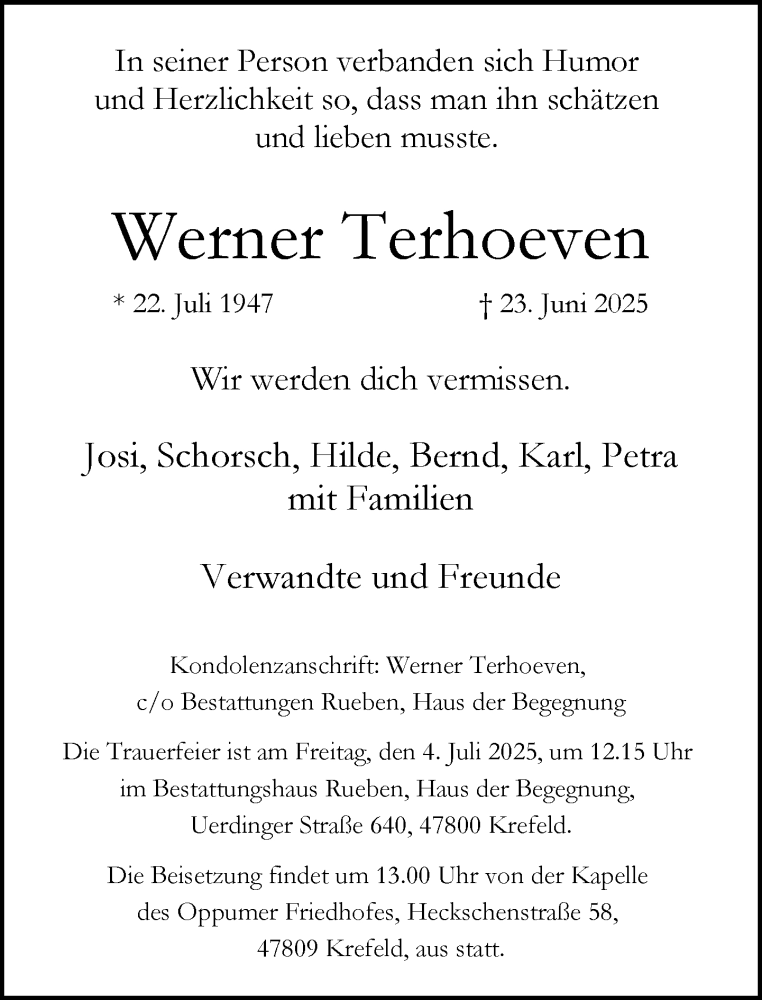 In seiner Person verbanden sich Humor und Herzlichkeit so, dass man ihn schätzen und lieben musste.

Werner Terhoeven

* 22. Juli 1947 † 23. Juni 2025

Wir werden dich vermissen.

Josi, Schorsch, Hilde, Bernd, Karl, Petra mit Familien

Verwandte und Freunde

Kondolenzanschrift: Werner Terhoeven, c/o Bestattungen Rueben, Haus der Begegnung

Die Trauerfeier ist am Freitag, den 4. Juli 2025, um 12.15 Uhr im Bestattungshaus Rueben, Haus der Begegnung, Uerdinger Straße 640, 47800 Krefeld.

Die Beisetzung findet um 13.00 Uhr von der Kapelle des Oppumer Friedhofes, Heckschenstraße 58, 47809 Krefeld, aus statt.